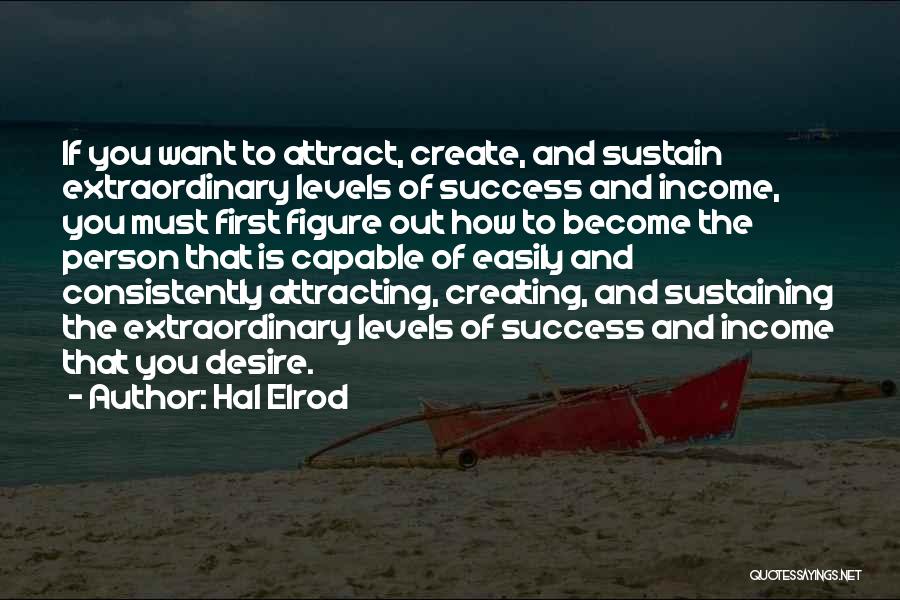 If you want to attract, create, and sustain extraordinary levels of success and income, you must first figure out how to become the person that is capable of easily and consistently attracting, creating, and sustaining the extraordinary levels of success and income that you desire.
- Author: Hal Elrod

QUOTESSAYINGS.NET